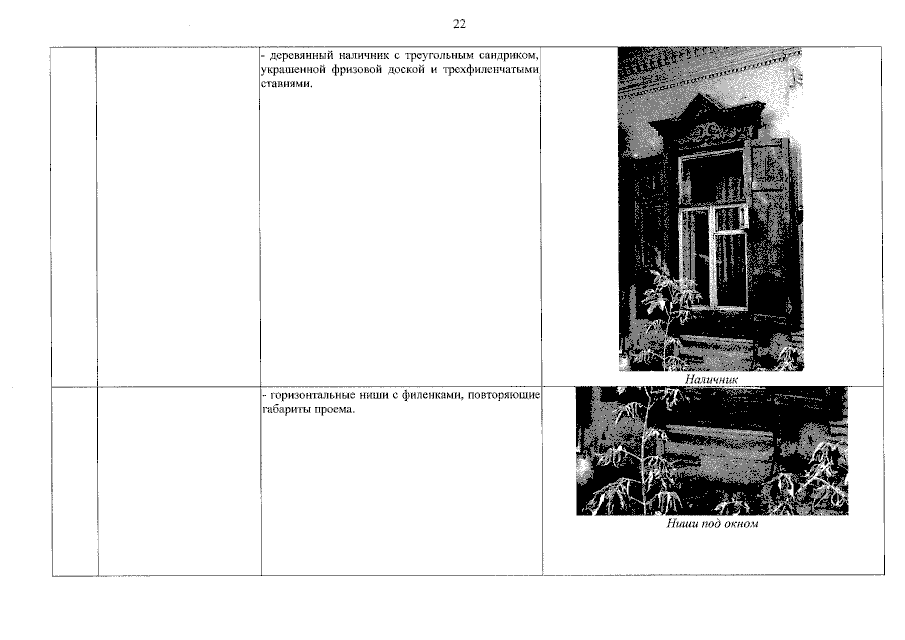 22

| | | | |
|---|---|---|---|
| | | - деревянный наличник с треугольным сандриком, украшенной фризовой доской и трехфиленчатыми ставнями. | Наличник |
| | | - горизонтальные ниши с филенками, повторяющие габариты проема. | Ниши под окном |